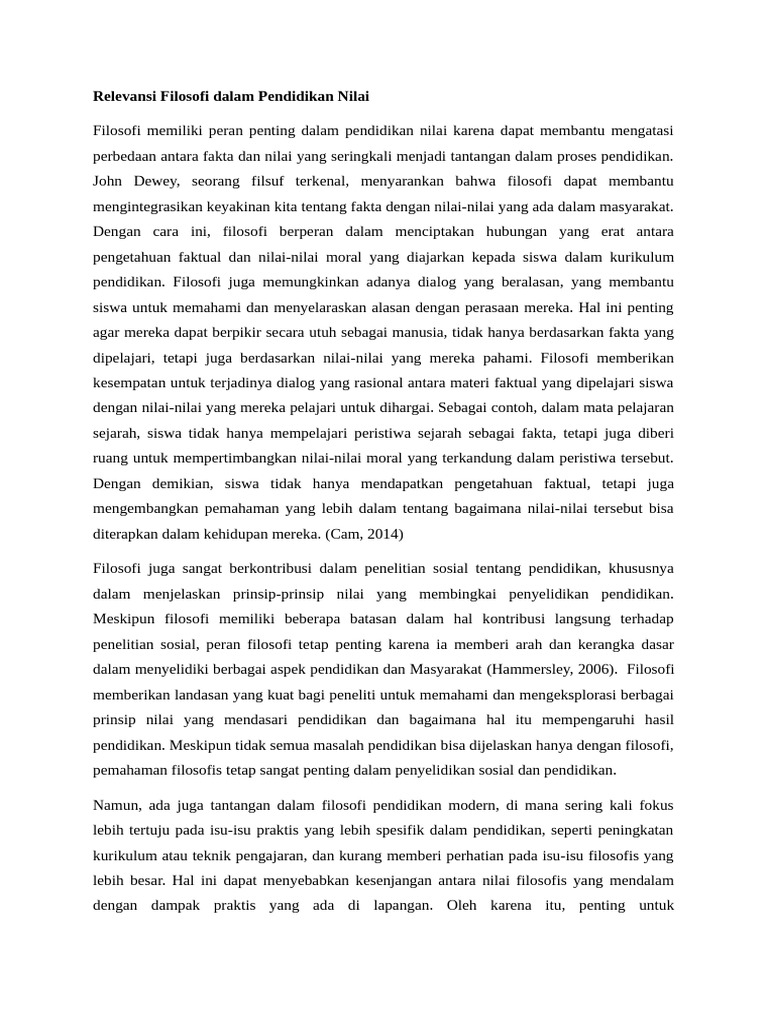 Relevansi Filosofi dalam Pendidikan Nilai

Filosofi memiliki peran penting dalam pendidikan nilai karena dapat membantu mengatasi perbedaan antara fakta dan nilai yang seringkali menjadi tantangan dalam proses pendidikan. John Dewey, seorang filsuf terkenal, menyarankan bahwa filosofi dapat membantu mengintegrasikan keyakinan kita tentang fakta dengan nilai-nilai yang ada dalam masyarakat. Dengan cara ini, filosofi berperan dalam menciptakan hubungan yang erat antara pengetahuan faktual dan nilai-nilai moral yang diajarkan kepada siswa dalam kurikulum pendidikan. Filosofi juga memungkinkan adanya dialog yang beralasan, yang membantu siswa untuk memahami dan menyelaraskan alasan dengan perasaan mereka. Hal ini penting agar mereka dapat berpikir secara utuh sebagai manusia, tidak hanya berdasarkan fakta yang dipelajari, tetapi juga berdasarkan nilai-nilai yang mereka pahami. Filosofi memberikan kesempatan untuk terjadinya dialog yang rasional antara materi faktual yang dipelajari siswa dengan nilai-nilai yang mereka pelajari untuk dihargai. Sebagai contoh, dalam mata pelajaran sejarah, siswa tidak hanya mempelajari peristiwa sejarah sebagai fakta, tetapi juga diberi ruang untuk mempertimbangkan nilai-nilai moral yang terkandung dalam peristiwa tersebut. Dengan demikian, siswa tidak hanya mendapatkan pengetahuan faktual, tetapi juga mengembangkan pemahaman yang lebih dalam tentang bagaimana nilai-nilai tersebut bisa diterapkan dalam kehidupan mereka. (Cam, 2014)

Filosofi juga sangat berkontribusi dalam penelitian sosial tentang pendidikan, khususnya dalam menjelaskan prinsip-prinsip nilai yang membingkai penyelidikan pendidikan. Meskipun filosofi memiliki beberapa batasan dalam hal kontribusi langsung terhadap penelitian sosial, peran filosofi tetap penting karena ia memberi arah dan kerangka dasar dalam menyelidiki berbagai aspek pendidikan dan Masyarakat (Hammersley, 2006). Filosofi memberikan landasan yang kuat bagi peneliti untuk memahami dan mengeksplorasi berbagai prinsip nilai yang mendasari pendidikan dan bagaimana hal itu mempengaruhi hasil pendidikan. Meskipun tidak semua masalah pendidikan bisa dijelaskan hanya dengan filosofi, pemahaman filosofis tetap sangat penting dalam penyelidikan sosial dan pendidikan.

Namun, ada juga tantangan dalam filosofi pendidikan modern, di mana sering kali fokus lebih tertuju pada isu-isu praktis yang lebih spesifik dalam pendidikan, seperti peningkatan kurikulum atau teknik pengajaran, dan kurang memberi perhatian pada isu-isu filosofis yang lebih besar. Hal ini dapat menyebabkan kesenjangan antara nilai filosofis yang mendalam dengan dampak praktis yang ada di lapangan. Oleh karena itu, penting untuk